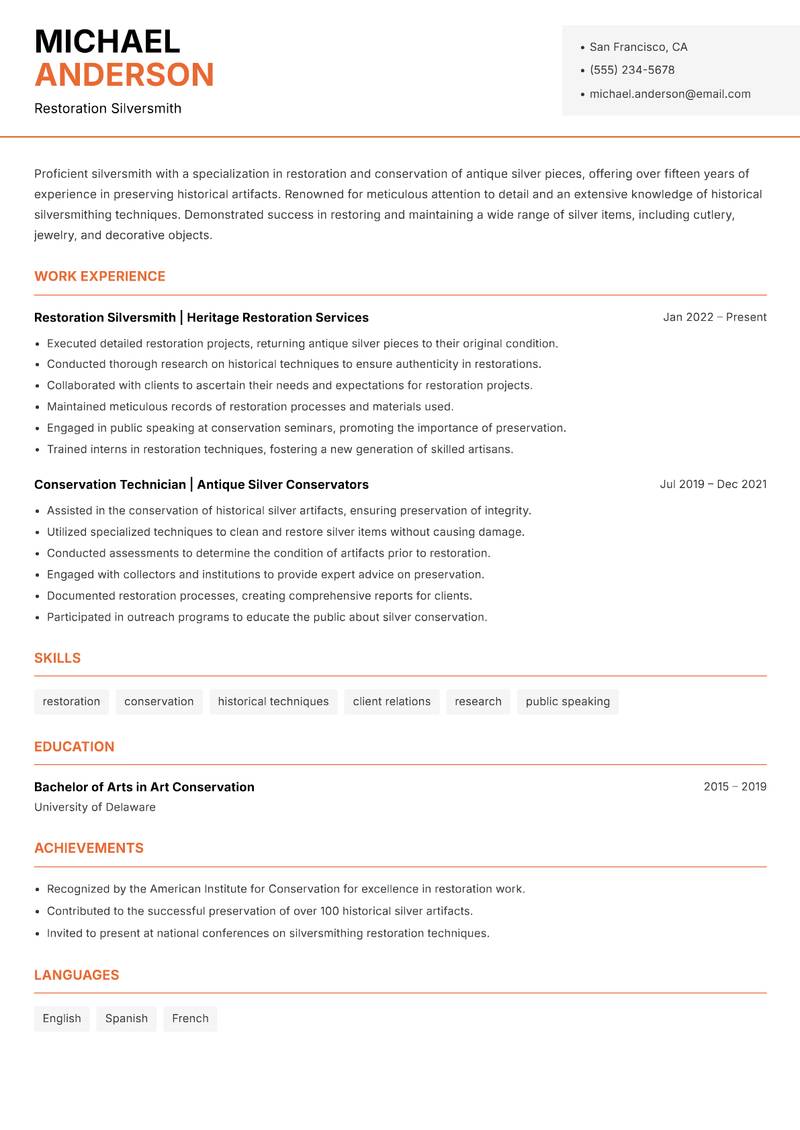 MICHAEL
ANDERSON

Restoration Silversmith

• San Francisco, CA
• (555) 234-5678
• michael.anderson@email.com

Proficient silversmith with a specialization in restoration and conservation of antique silver pieces, offering over fifteen years of experience in preserving historical artifacts. Renowned for meticulous attention to detail and an extensive knowledge of historical silversmithing techniques. Demonstrated success in restoring and maintaining a wide range of silver items, including cutlery, jewelry, and decorative objects.

WORK EXPERIENCE

Restoration Silversmith | Heritage Restoration Services
Jan 2022 – Present

• Executed detailed restoration projects, returning antique silver pieces to their original condition.
• Conducted thorough research on historical techniques to ensure authenticity in restorations.
• Collaborated with clients to ascertain their needs and expectations for restoration projects.
• Maintained meticulous records of restoration processes and materials used.
• Engaged in public speaking at conservation seminars, promoting the importance of preservation.
• Trained interns in restoration techniques, fostering a new generation of skilled artisans.

Conservation Technician | Antique Silver Conservators
Jul 2019 – Dec 2021

• Assisted in the conservation of historical silver artifacts, ensuring preservation of integrity.
• Utilized specialized techniques to clean and restore silver items without causing damage.
• Conducted assessments to determine the condition of artifacts prior to restoration.
• Engaged with collectors and institutions to provide expert advice on preservation.
• Documented restoration processes, creating comprehensive reports for clients.
• Participated in outreach programs to educate the public about silver conservation.

SKILLS

restoration
conservation
historical techniques
client relations
research
public speaking

EDUCATION

Bachelor of Arts in Art Conservation
2015 – 2019
University of Delaware

ACHIEVEMENTS

• Recognized by the American Institute for Conservation for excellence in restoration work.
• Contributed to the successful preservation of over 100 historical silver artifacts.
• Invited to present at national conferences on silversmithing restoration techniques.

LANGUAGES

English
Spanish
French